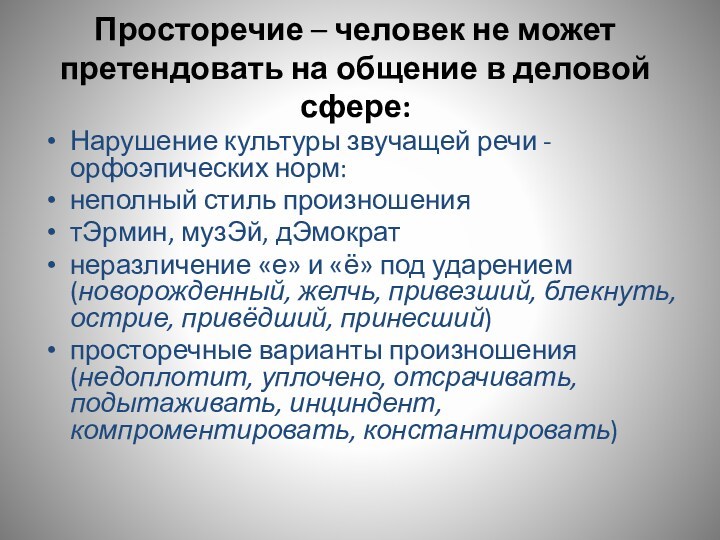 Просторечие – человек не может претендовать на общение в деловой сфере:

• Нарушение культуры звучащей речи - орфоэпических норм:
• неполный стиль произношения
• тЭрмин, музЭй, дЭмократ
• неразличение «е» и «ё» под ударением (новорожденный, желчь, привезший, блекнуть, острие, привёдший, принесший)
• просторечные варианты произношения (недоплотит, уплочено, отсрачивать, подытаживать, инциндент, компроментировать, константировать)